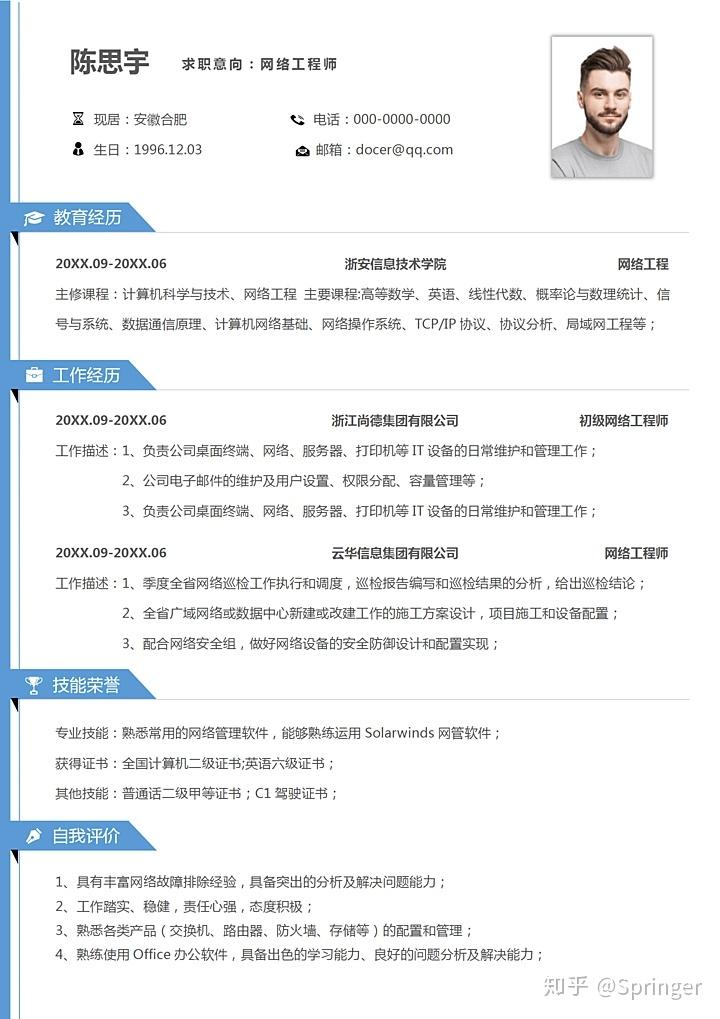 陈思宇 求职意向：网络工程师

现居：安徽合肥
电话：000-0000-0000
生日：1996.12.03
邮箱：docer@qq.com

教育经历

20XX.09-20XX.06 浙安信息技术学院 网络工程

主修课程：计算机科学与技术、网络工程 主要课程:高等数学、英语、线性代数、概率论与数理统计、信号与系统、数据通信原理、计算机网络基础、网络操作系统、TCP/IP 协议、协议分析、局域网工程等；

工作经历

20XX.09-20XX.06 浙江尚德集团有限公司 初级网络工程师

工作描述：1、负责公司桌面终端、网络、服务器、打印机等 IT 设备的日常维护和管理工作；
2、公司电子邮件的维护及用户设置、权限分配、容量管理等；
3、负责公司桌面终端、网络、服务器、打印机等 IT 设备的日常维护和管理工作；

20XX.09-20XX.06 云华信息集团有限公司 网络工程师

工作描述：1、季度全省网络巡检工作执行和调度，巡检报告编写和巡检结果的分析，给出巡检结论；
2、全省广域网络或数据中心新建或改建工作的施工方案设计，项目施工和设备配置；
3、配合网络安全组，做好网络设备的安全防御设计和配置实现；

技能荣誉

专业技能：熟悉常用的网络管理软件，能够熟练运用 Solarwinds 网管软件；
获得证书：全国计算机二级证书;英语六级证书；
其他技能：普通话二级甲等证书；C1 驾驶证书；

自我评价

1、具有丰富网络故障排除经验，具备突出的分析及解决问题能力；
2、工作踏实、稳健，责任心强，态度积极；
3、熟悉各类产品（交换机、路由器、防火墙、存储等）的配置和管理；
4、熟练使用 Office 办公软件，具备出色的学习能力、良好的问题分析及解决能力；

知乎 @Springer